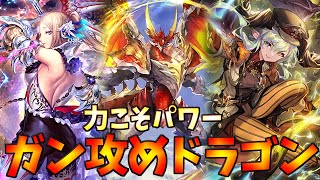 力こそパワー
ガン攻めドラゴン